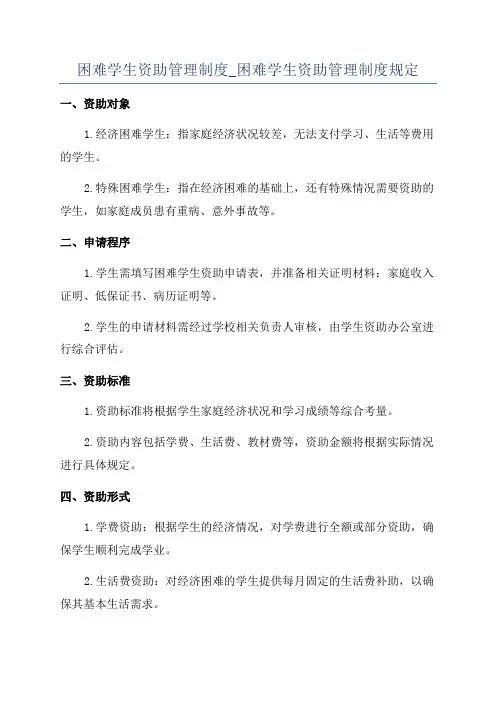 困难学生资助管理制度_困难学生资助管理制度规定

一、资助对象

1.经济困难学生：指家庭经济状况较差，无法支付学习、生活等费用的学生。

2.特殊困难学生：指在经济困难的基础上，还有特殊情况需要资助的学生，如家庭成员患有重病、意外事故等。

二、申请程序

1.学生需填写困难学生资助申请表，并准备相关证明材料：家庭收入证明、低保证书、病历证明等。

2.学生的申请材料需经过学校相关负责人审核，由学生资助办公室进行综合评估。

三、资助标准

1.资助标准将根据学生家庭经济状况和学习成绩等综合考量。

2.资助内容包括学费、生活费、教材费等，资助金额将根据实际情况进行具体规定。

四、资助形式

1.学费资助：根据学生的经济情况，对学费进行全额或部分资助，确保学生顺利完成学业。

2.生活费资助：对经济困难的学生提供每月固定的生活费补助，以确保其基本生活需求。